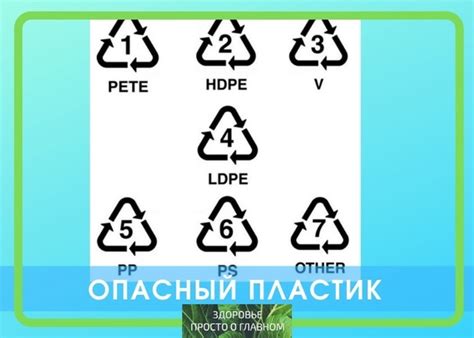 1
PETE
2
HDPE
3
V
4
LDPE
5
PP
6
PS
7
OTHER
ОПАСНЫЙ ПЛАСТИК
ЗДОРОВЬЕ
ПРОСТО О ГЛАВНОМ